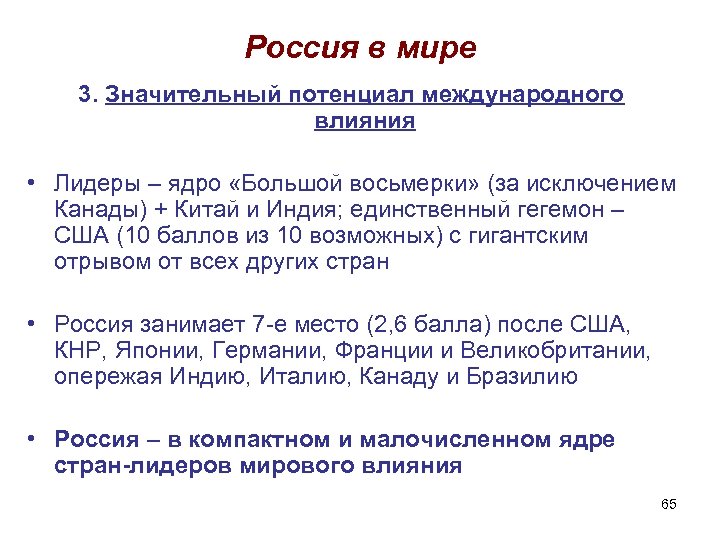 Россия в мире

3. Значительный потенциал международного влияния

• Лидеры – ядро «Большой восьмерки» (за исключением Канады) + Китай и Индия; единственный гегемон – США (10 баллов из 10 возможных) с гигантским отрывом от всех других стран

• Россия занимает 7-е место (2,6 балла) после США, КНР, Японии, Германии, Франции и Великобритании, опережая Индию, Италию, Канаду и Бразилию

• Россия – в компактном и малочисленном ядре стран-лидеров мирового влияния

65